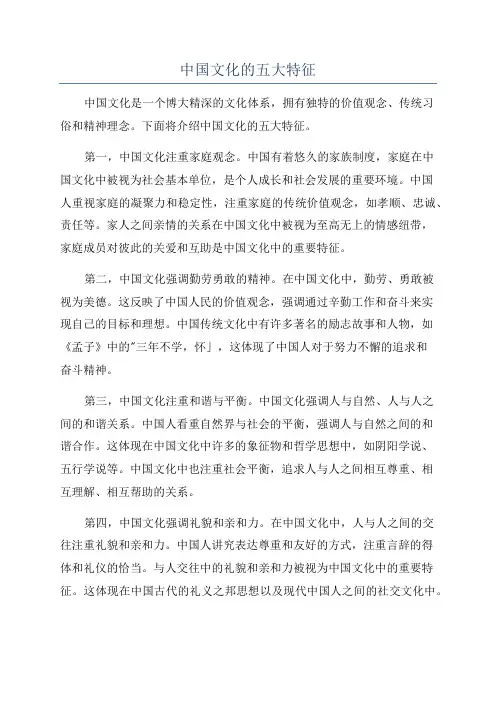 中国文化的五大特征

中国文化是一个博大精深的文化体系，拥有独特的价值观念、传统习俗和精神理念。下面将介绍中国文化的五大特征。

第一，中国文化注重家庭观念。中国有着悠久的家族制度，家庭在中国文化中被视为社会基本单位，是个人成长和社会发展的重要环境。中国人重视家庭的凝聚力和稳定性，注重家庭的传统价值观念，如孝顺、忠诚、责任等。家人之间亲情的关系在中国文化中被视为至高无上的情感纽带，家庭成员对彼此的关爱和互助是中国文化中的重要特征。

第二，中国文化强调勤劳勇敢的精神。在中国文化中，勤劳、勇敢被视为美德。这反映了中国人民的价值观念，强调通过辛勤工作和奋斗来实现自己的目标和理想。中国传统文化中有许多著名的励志故事和人物，如《孟子》中的"三年不学，怀」，这体现了中国人对于努力不懈的追求和奋斗精神。

第三，中国文化注重和谐与平衡。中国文化强调人与自然、人与人之间的和谐关系。中国人看重自然界与社会的平衡，强调人与自然之间的和谐合作。这体现在中国文化中许多的象征物和哲学思想中，如阴阳学说、五行学说等。中国文化中也注重社会平衡，追求人与人之间相互尊重、相互理解、相互帮助的关系。

第四，中国文化强调礼貌和亲和力。在中国文化中，人与人之间的交往注重礼貌和亲和力。中国人讲究表达尊重和友好的方式，注重言辞的得体和礼仪的恰当。与人交往中的礼貌和亲和力被视为中国文化中的重要特征。这体现在中国古代的礼义之邦思想以及现代中国人之间的社交文化中。